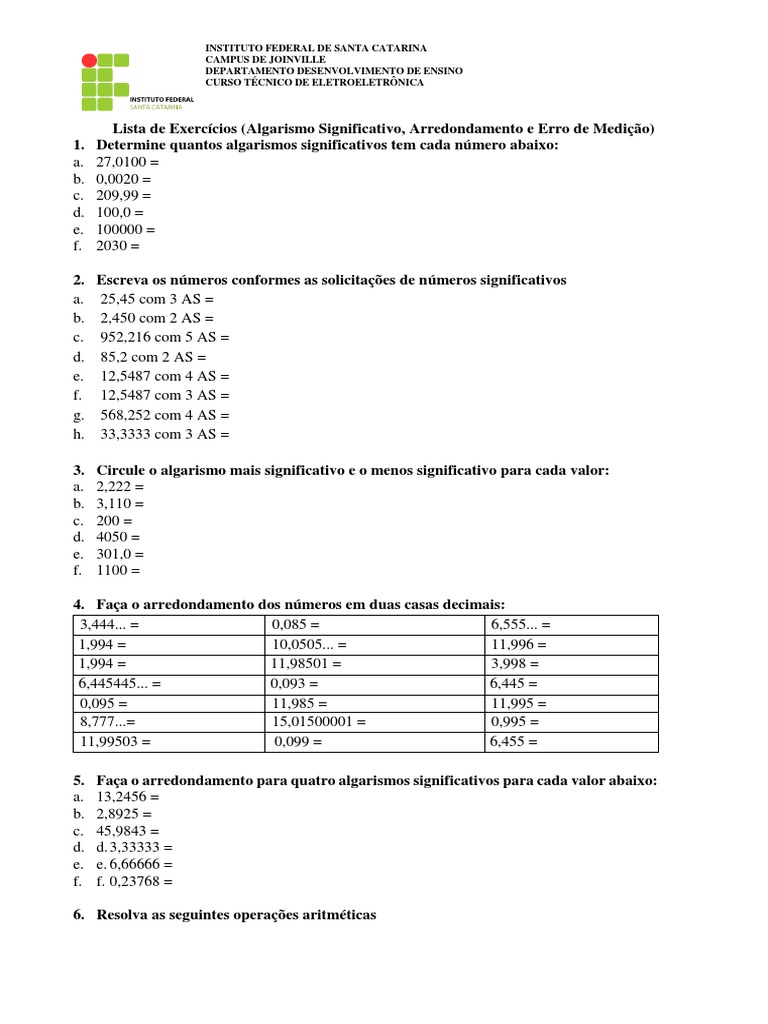 INSTITUTO FEDERAL
SANTA CATARINA

INSTITUTO FEDERAL DE SANTA CATARINA
CAMPUS DE JOINVILLE
DEPARTAMENTO DESENVOLVIMENTO DE ENSINO
CURSO TÉCNICO DE ELETROELETRÔNICA

Lista de Exercícios (Algarismo Significativo, Arredondamento e Erro de Medição)

1. Determine quantos algarismos significativos tem cada número abaixo:
a. 27,0100 =
b. 0,0020 =
c. 209,99 =
d. 100,0 =
e. 100000 =
f. 2030 =

2. Escreva os números conformes as solicitações de números significativos
a. 25,45 com 3 AS =
b. 2,450 com 2 AS =
c. 952,216 com 5 AS =
d. 85,2 com 2 AS =
e. 12,5487 com 4 AS =
f. 12,5487 com 3 AS =
g. 568,252 com 4 AS =
h. 33,3333 com 3 AS =

3. Circule o algarismo mais significativo e o menos significativo para cada valor:
a. 2,222 =
b. 3,110 =
c. 200 =
d. 4050 =
e. 301,0 =
f. 1100 =

4. Faça o arredondamento dos números em duas casas decimais:

| 3,444... = | 0,085 = | 6,555... = |
|---|---|---|
| 1,994 = | 10,0505... = | 11,996 = |
| 1,994 = | 11,98501 = | 3,998 = |
| 6,445445... = | 0,093 = | 6,445 = |
| 0,095 = | 11,985 = | 11,995 = |
| 8,777...= | 15,01500001 = | 0,995 = |
| 11,99503 = | 0,099 = | 6,455 = |

5. Faça o arredondamento para quatro algarismos significativos para cada valor abaixo:
a. 13,2456 =
b. 2,8925 =
c. 45,9843 =
d. d. 3,33333 =
e. e. 6,66666 =
f. f. 0,23768 =

6. Resolva as seguintes operações aritméticas